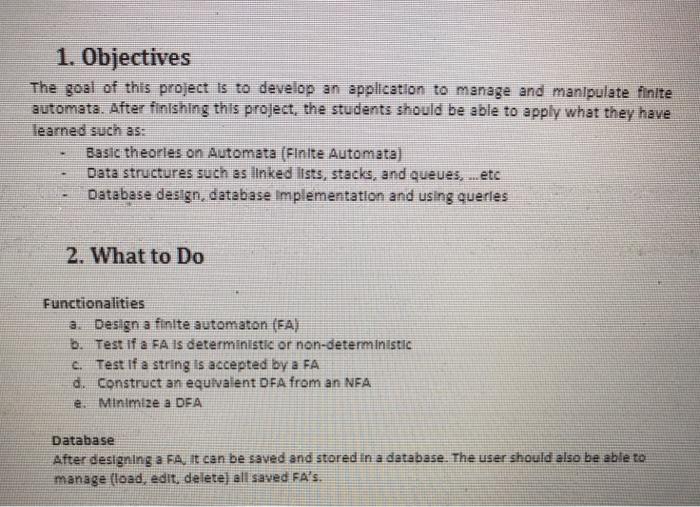 1. Objectives

The goal of this project is to develop an application to manage and manipulate finite automata. After finishing this project, the students should be able to apply what they have learned such as:

- Basic theories on Automata (Finite Automata)
- Data structures such as linked lists, stacks, and queues, ...etc
- Database design, database implementation and using queries

2. What to Do

Functionalities

a. Design a finite automaton (FA)
b. Test if a FA is deterministic or non-deterministic
c. Test if a string is accepted by a FA
d. Construct an equivalent DFA from an NFA
e. Minimize a DFA

Database

After designing a FA, it can be saved and stored in a database. The user should also be able to manage (load, edit, delete) all saved FA's.